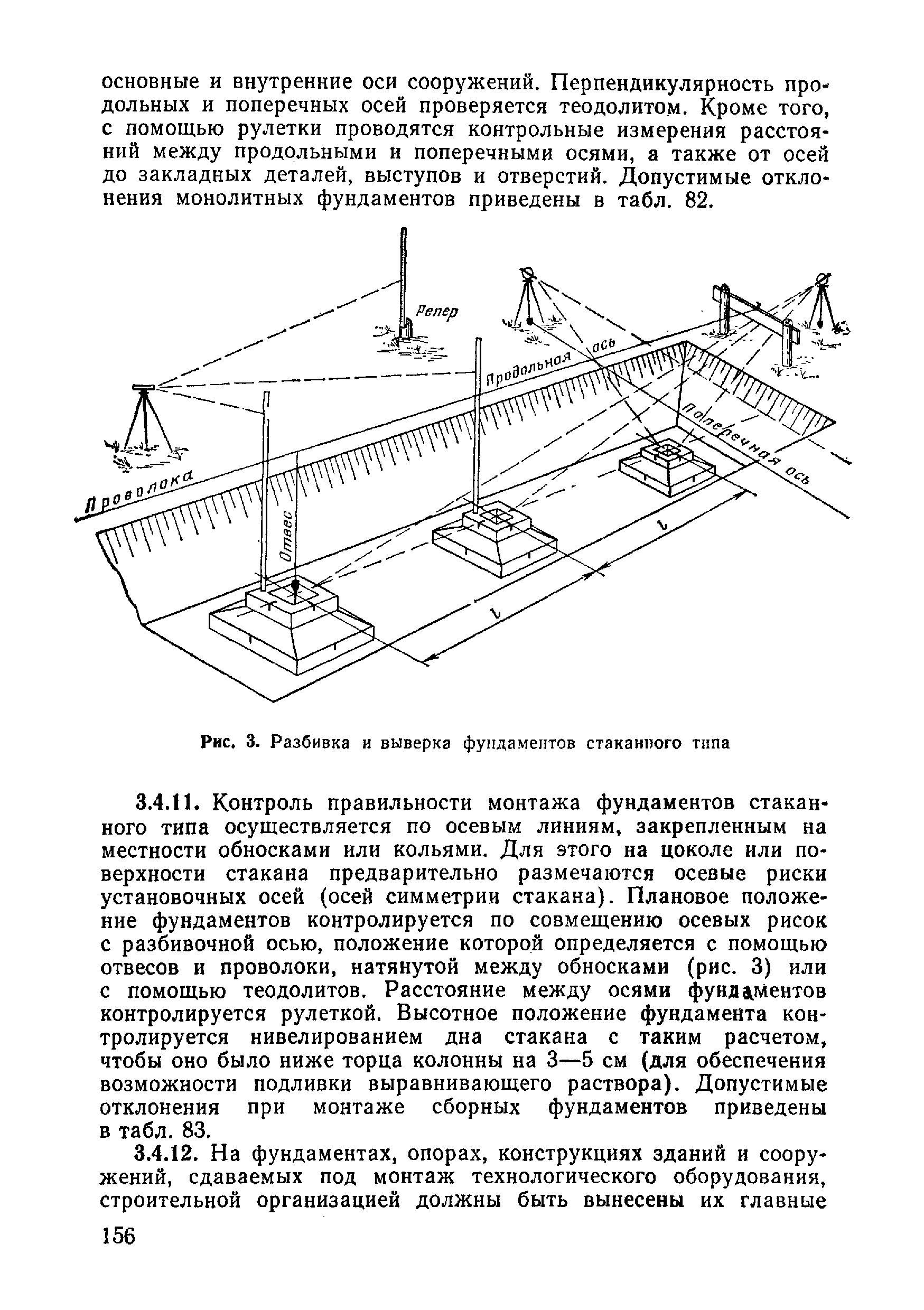 основные и внутренние оси сооружений. Перпендикулярность продольных и поперечных осей проверяется теодолитом. Кроме того, с помощью рулетки проводятся контрольные измерения расстояний между продольными и поперечными осями, а также от осей до закладных деталей, выступов и отверстий. Допустимые отклонения монолитных фундаментов приведены в табл. 82.

Репер

Продольная ось

Поперечная ось

Проволока

Отвес

$l$

$l$

Рис. 3. Разбивка и выверка фундаментов стаканного типа

3.4.11. Контроль правильности монтажа фундаментов стаканного типа осуществляется по осевым линиям, закрепленным на местности обносками или кольями. Для этого на цоколе или поверхности стакана предварительно размечаются осевые риски установочных осей (осей симметрии стакана). Плановое положение фундаментов контролируется по совмещению осевых рисок с разбивочной осью, положение которой определяется с помощью отвесов и проволоки, натянутой между обносками (рис. 3) или с помощью теодолитов. Расстояние между осями фундаментов контролируется рулеткой. Высотное положение фундамента контролируется нивелированием дна стакана с таким расчетом, чтобы оно было ниже торца колонны на 3—5 см (для обеспечения возможности подливки выравнивающего раствора). Допустимые отклонения при монтаже сборных фундаментов приведены в табл. 83.

3.4.12. На фундаментах, опорах, конструкциях зданий и сооружений, сдаваемых под монтаж технологического оборудования, строительной организацией должны быть вынесены их главные

156